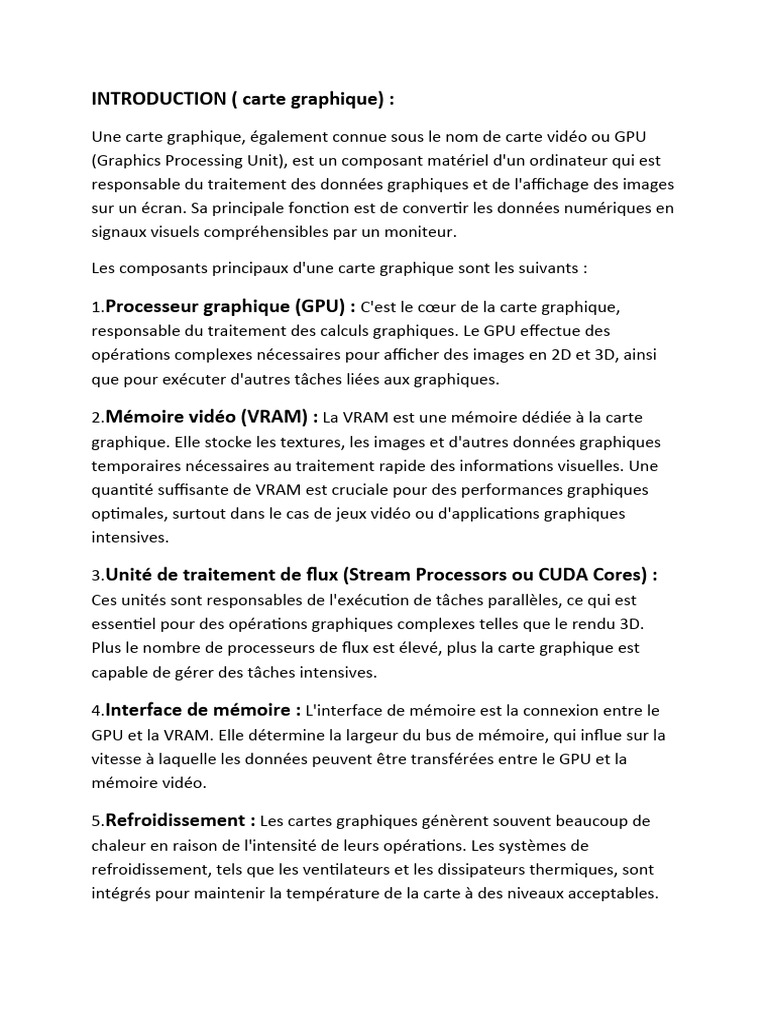 INTRODUCTION ( carte graphique) :

Une carte graphique, également connue sous le nom de carte vidéo ou GPU (Graphics Processing Unit), est un composant matériel d'un ordinateur qui est responsable du traitement des données graphiques et de l'affichage des images sur un écran. Sa principale fonction est de convertir les données numériques en signaux visuels compréhensibles par un moniteur.

Les composants principaux d'une carte graphique sont les suivants :

1.Processeur graphique (GPU) : C'est le cœur de la carte graphique, responsable du traitement des calculs graphiques. Le GPU effectue des opérations complexes nécessaires pour afficher des images en 2D et 3D, ainsi que pour exécuter d'autres tâches liées aux graphiques.

2.Mémoire vidéo (VRAM) : La VRAM est une mémoire dédiée à la carte graphique. Elle stocke les textures, les images et d'autres données graphiques temporaires nécessaires au traitement rapide des informations visuelles. Une quantité suffisante de VRAM est cruciale pour des performances graphiques optimales, surtout dans le cas de jeux vidéo ou d'applications graphiques intensives.

3.Unité de traitement de flux (Stream Processors ou CUDA Cores) : Ces unités sont responsables de l'exécution de tâches parallèles, ce qui est essentiel pour des opérations graphiques complexes telles que le rendu 3D. Plus le nombre de processeurs de flux est élevé, plus la carte graphique est capable de gérer des tâches intensives.

4.Interface de mémoire : L'interface de mémoire est la connexion entre le GPU et la VRAM. Elle détermine la largeur du bus de mémoire, qui influe sur la vitesse à laquelle les données peuvent être transférées entre le GPU et la mémoire vidéo.

5.Refroidissement : Les cartes graphiques génèrent souvent beaucoup de chaleur en raison de l'intensité de leurs opérations. Les systèmes de refroidissement, tels que les ventilateurs et les dissipateurs thermiques, sont intégrés pour maintenir la température de la carte à des niveaux acceptables.